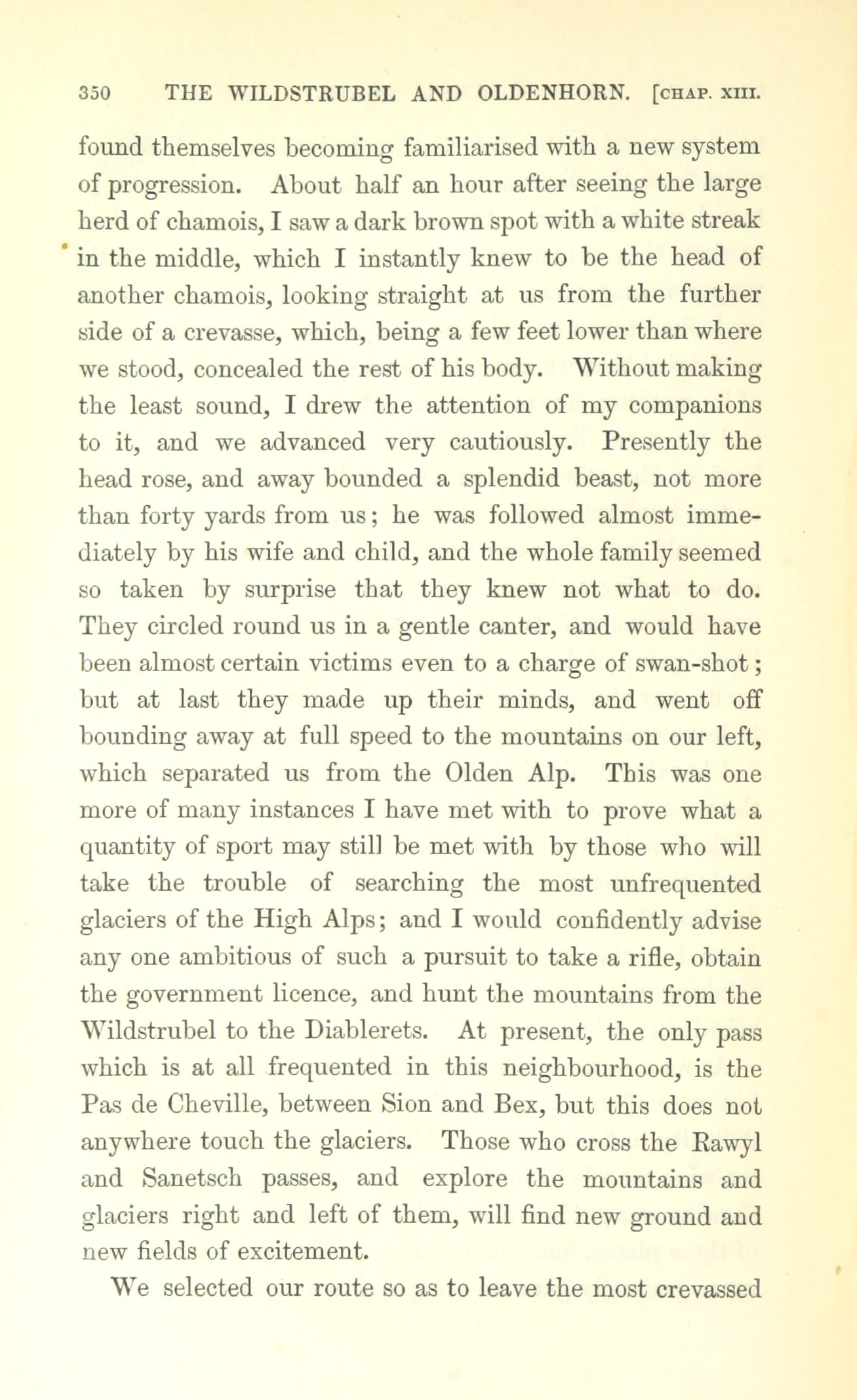 350 THE WILDSTRUBEL AND OLDENHORN. [CHAP. XIII.

found themselves becoming familiarised with a new system of progression. About half an hour after seeing the large herd of chamois, I saw a dark brown spot with a white streak in the middle, which I instantly knew to be the head of another chamois, looking straight at us from the further side of a crevasse, which, being a few feet lower than where we stood, concealed the rest of his body. Without making the least sound, I drew the attention of my companions to it, and we advanced very cautiously. Presently the head rose, and away bounded a splendid beast, not more than forty yards from us; he was followed almost immediately by his wife and child, and the whole family seemed so taken by surprise that they knew not what to do. They circled round us in a gentle canter, and would have been almost certain victims even to a charge of swan-shot; but at last they made up their minds, and went off bounding away at full speed to the mountains on our left, which separated us from the Olden Alp. This was one more of many instances I have met with to prove what a quantity of sport may still be met with by those who will take the trouble of searching the most unfrequented glaciers of the High Alps; and I would confidently advise any one ambitious of such a pursuit to take a rifle, obtain the government licence, and hunt the mountains from the Wildstrubel to the Diablerets. At present, the only pass which is at all frequented in this neighbourhood, is the Pas de Cheville, between Sion and Bex, but this does not anywhere touch the glaciers. Those who cross the Rawyl and Sanetsch passes, and explore the mountains and glaciers right and left of them, will find new ground and new fields of excitement.

We selected our route so as to leave the most crevassed